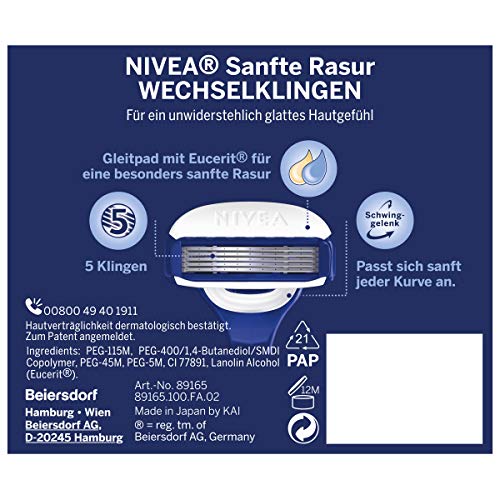 NIVEA® Sanfte Rasur
WECHSELKLINGEN

Für ein unwiderstehlich glattes Hautgefühl

Gleitpad mit Eucerit® für eine besonders sanfte Rasur

5

5 Klingen

NIVEA

Schwing-gelenk

Passt sich sanft jeder Kurve an.

00800 49 40 1911

Hautverträglichkeit dermatologisch bestätigt.
Zum Patent angemeldet.

Ingredients: PEG-115M, PEG-400/1,4-Butanediol/SMDI Copolymer, PEG-45M, PEG-5M, CI 77891, Lanolin Alcohol (Eucerit®).

Beiersdorf
Hamburg • Wien
Beiersdorf AG,
D-20245 Hamburg

Art.-No. 89165
89165.100.FA.02
Made in Japan by KAI
® = reg. tm. of Beiersdorf AG, Germany

21
PAP

12M